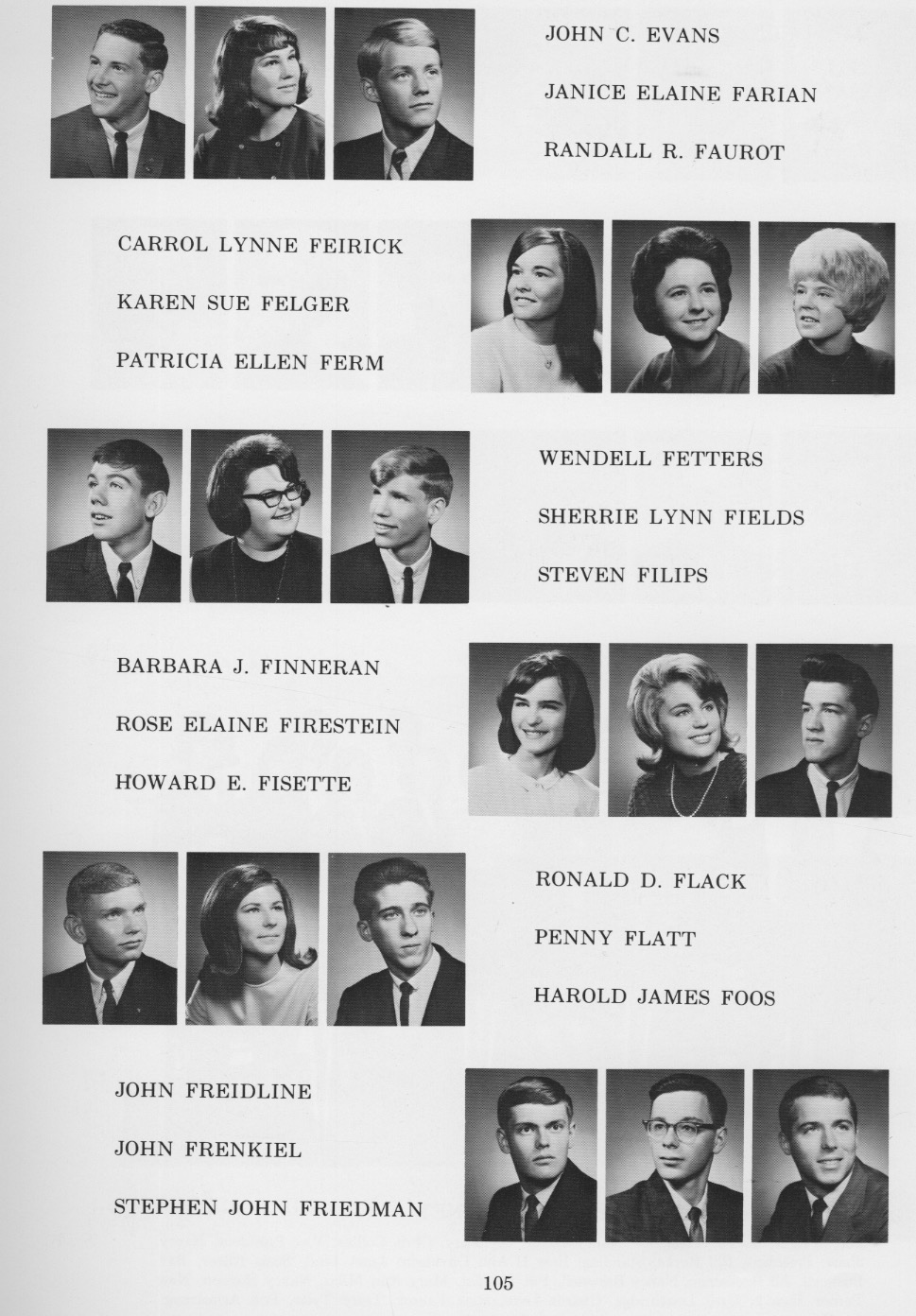 JOHN C. EVANS

JANICE ELAINE FARIAN

RANDALL R. FAUROT

CARROL LYNNE FEIRICK

KAREN SUE FELGER

PATRICIA ELLEN FERM

WENDELL FETTERS

SHERRIE LYNN FIELDS

STEVEN FILIPS

BARBARA J. FINNERAN

ROSE ELAINE FIRESTEIN

HOWARD E. FISETTE

RONALD D. FLACK

PENNY FLATT

HAROLD JAMES FOOS

JOHN FREIDLINE

JOHN FRENKIEL

STEPHEN JOHN FRIEDMAN

105